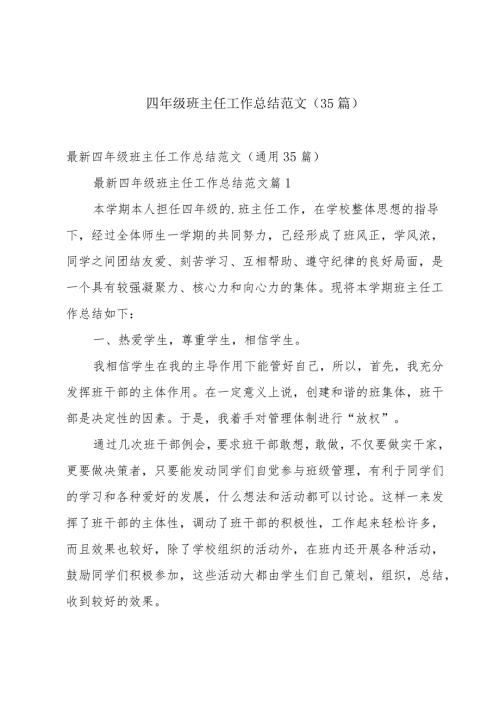 四年级班主任工作总结范文（35篇）

最新四年级班主任工作总结范文（通用35篇）

最新四年级班主任工作总结范文篇1

本学期本人担任四年级的.班主任工作，在学校整体思想的指导下，经过全体师生一学期的共同努力，已经形成了班风正，学风浓，同学之间团结友爱、刻苦学习、互相帮助、遵守纪律的良好局面，是一个具有较强凝聚力、核心力和向心力的集体。现将本学期班主任工作总结如下：

一、热爱学生，尊重学生，相信学生。

我相信学生在我的主导作用下能管好自己，所以，首先，我充分发挥班干部的主体作用。在一定意义上说，创建和谐的班集体，班干部是决定性的因素。于是，我着手对管理体制进行“放权”。

通过几次班干部例会，要求班干部敢想，敢做，不仅要做实干家，更要做决策者，只要能发动同学们自觉参与班级管理，有利于同学们的学习和各种爱好的发展，什么想法和活动都可以讨论。这样一来发挥了班干部的主体性，调动了班干部的积极性，工作起来轻松许多，而且效果也较好，除了学校组织的活动外，在班内还开展各种活动，鼓励同学们积极参加，这些活动大都由学生们自己策划，组织，总结，收到较好的效果。